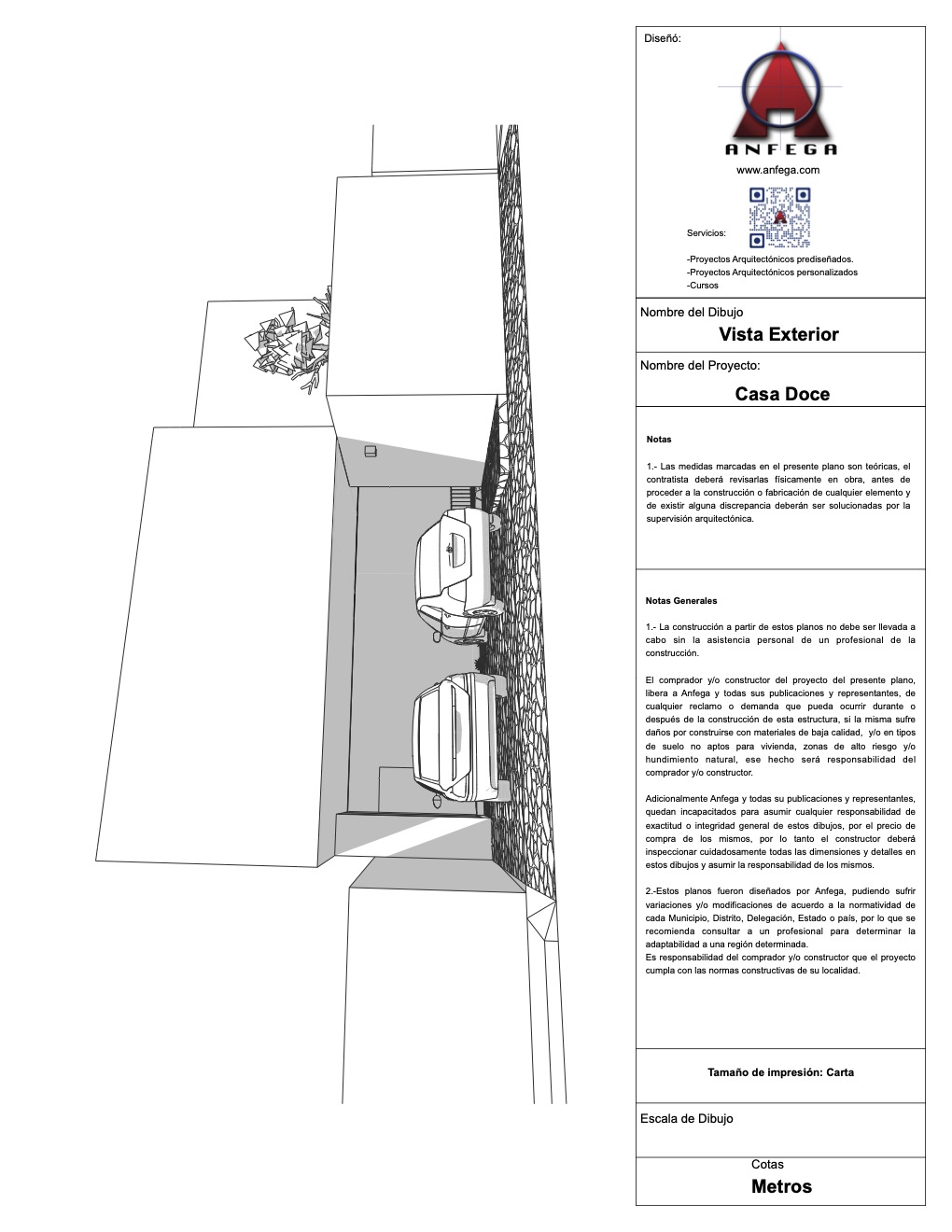 Diseñó:

ANFEGA

www.anfega.com

Servicios:

-Proyectos Arquitectónicos prediseñados.
-Proyectos Arquitectónicos personalizados
-Cursos

Nombre del Dibujo

Vista Exterior

Nombre del Proyecto:

Casa Doce

Notas

1.- Las medidas marcadas en el presente plano son teóricas, el contratista deberá revisarlas físicamente en obra, antes de proceder a la construcción o fabricación de cualquier elemento y de existir alguna discrepancia deberán ser solucionadas por la supervisión arquitectónica.

Notas Generales

1.- La construcción a partir de estos planos no debe ser llevada a cabo sin la asistencia personal de un profesional de la construcción.

El comprador y/o constructor del proyecto del presente plano, libera a Anfega y todas sus publicaciones y representantes, de cualquier reclamo o demanda que pueda ocurrir durante o después de la construcción de esta estructura, si la misma sufre daños por construirse con materiales de baja calidad, y/o en tipos de suelo no aptos para vivienda, zonas de alto riesgo y/o hundimiento natural, ese hecho será responsabilidad del comprador y/o constructor.

Adicionalmente Anfega y todas su publicaciones y representantes, quedan incapacitados para asumir cualquier responsabilidad de exactitud o integridad general de estos dibujos, por el precio de compra de los mismos, por lo tanto el constructor deberá inspeccionar cuidadosamente todas las dimensiones y detalles en estos dibujos y asumir la responsabilidad de los mismos.

2.-Estos planos fueron diseñados por Anfega, pudiendo sufrir variaciones y/o modificaciones de acuerdo a la normatividad de cada Municipio, Distrito, Delegación, Estado o país, por lo que se recomienda consultar a un profesional para determinar la adaptabilidad a una región determinada.
Es responsabilidad del comprador y/o constructor que el proyecto cumpla con las normas constructivas de su localidad.

Tamaño de impresión: Carta

Escala de Dibujo

Cotas

Metros